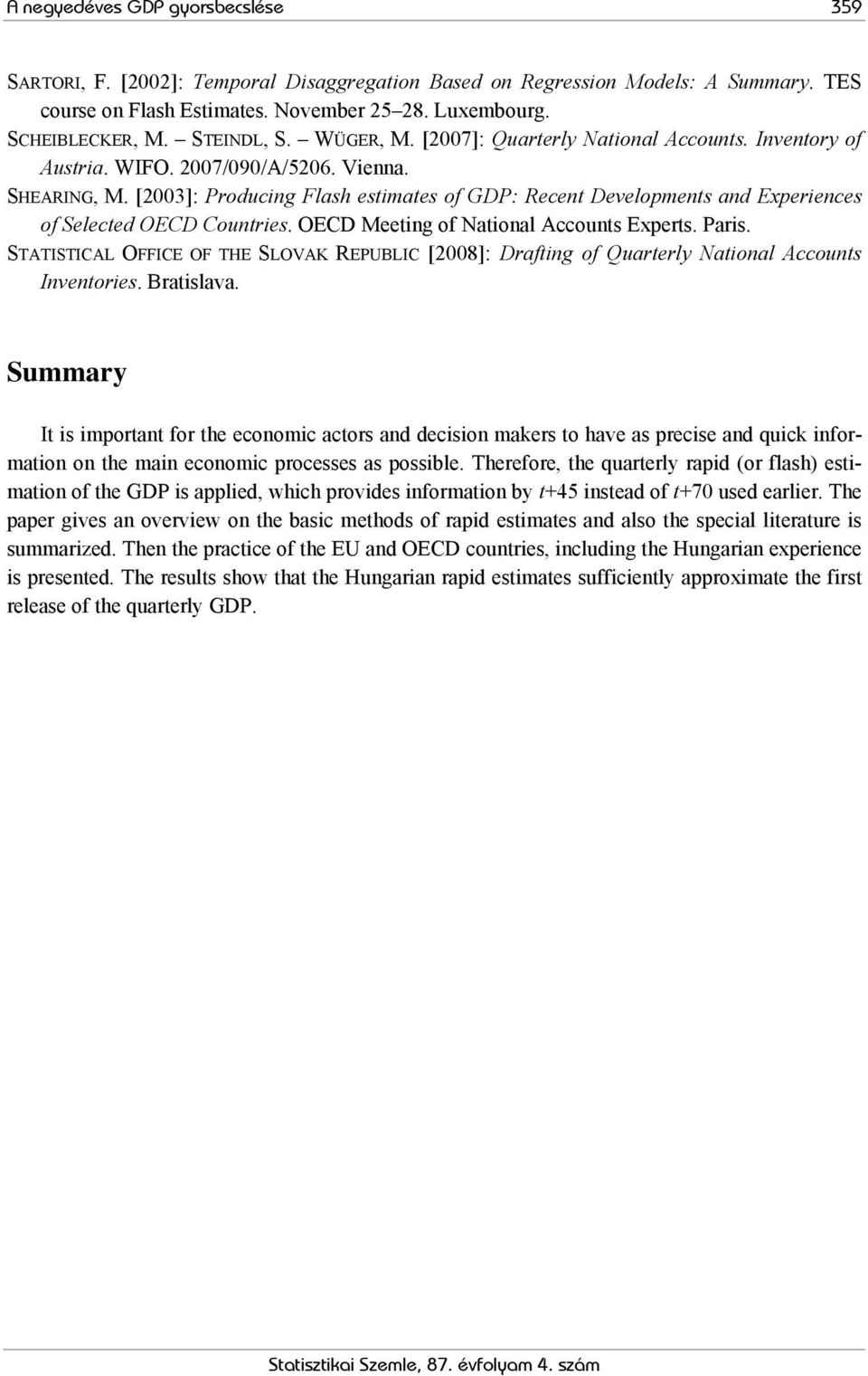 A negyedéves GDP gyorsbecslése 359

SARTORI, F. [2002]: Temporal Disaggregation Based on Regression Models: A Summary. TES course on Flash Estimates. November 25–28. Luxembourg.

SCHEIBLECKER, M. – STEINDL, S. – WÜGER, M. [2007]: Quarterly National Accounts. Inventory of Austria. WIFO. 2007/090/A/5206. Vienna.

SHEARING, M. [2003]: Producing Flash estimates of GDP: Recent Developments and Experiences of Selected OECD Countries. OECD Meeting of National Accounts Experts. Paris.

STATISTICAL OFFICE OF THE SLOVAK REPUBLIC [2008]: Drafting of Quarterly National Accounts Inventories. Bratislava.

Summary

It is important for the economic actors and decision makers to have as precise and quick information on the main economic processes as possible. Therefore, the quarterly rapid (or flash) estimation of the GDP is applied, which provides information by $t$+45 instead of $t$+70 used earlier. The paper gives an overview on the basic methods of rapid estimates and also the special literature is summarized. Then the practice of the EU and OECD countries, including the Hungarian experience is presented. The results show that the Hungarian rapid estimates sufficiently approximate the first release of the quarterly GDP.

Statisztikai Szemle, 87. évfolyam 4. szám